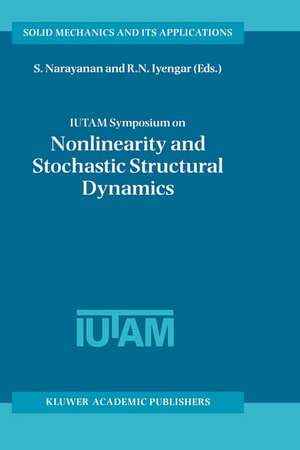 SOLID MECHANICS AND ITS APPLICATIONS

S. Narayanan and R.N. Iyengar (Eds.)

IUTAM Symposium on

Nonlinearity and Stochastic Structural Dynamics

IUTAM

KLUWER ACADEMIC PUBLISHERS